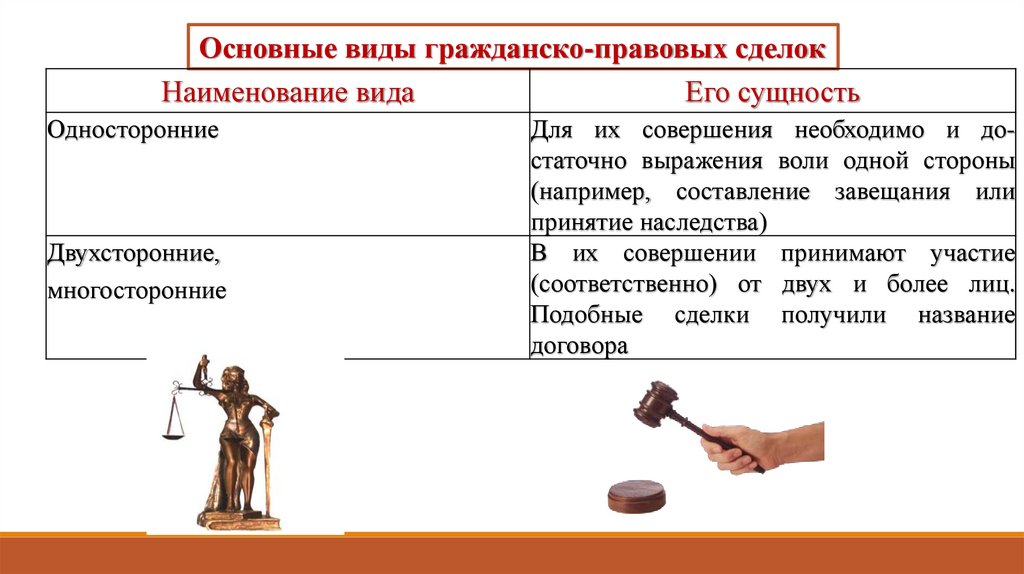 Основные виды гражданско-правовых сделок

| Наименование вида | Его сущность |
|---|---|
| Односторонние | Для их совершения необходимо и достаточно выражения воли одной стороны (например, составление завещания или принятие наследства) |
| Двухсторонние, многосторонние | В их совершении принимают участие (соответственно) от двух и более лиц. Подобные сделки получили название договора |